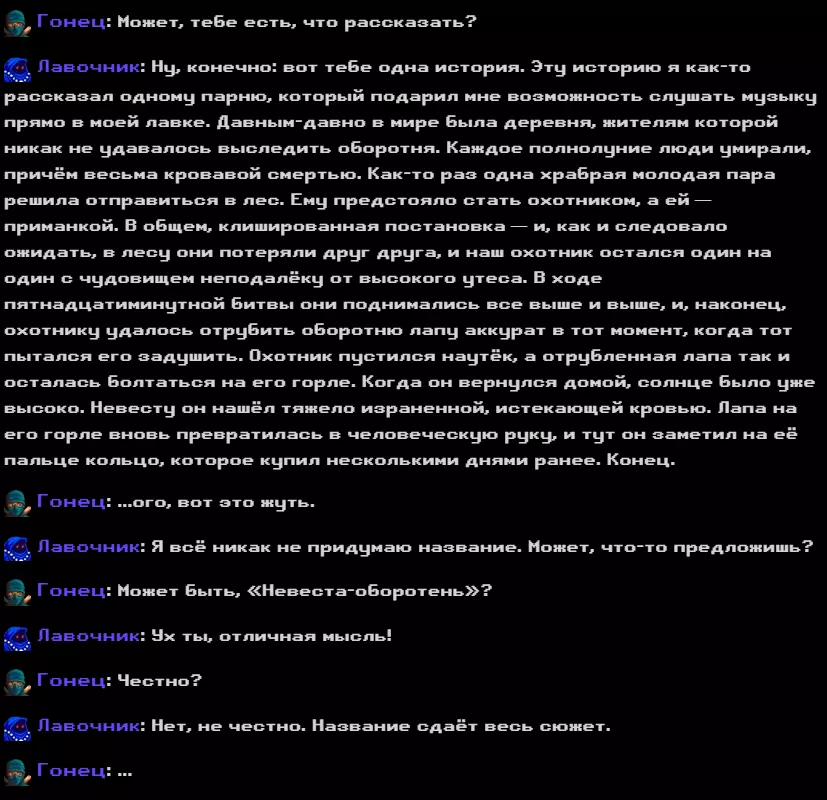 Гонец: Может, тебе есть, что рассказать?

Лавочник: Ну, конечно: вот тебе одна история. Эту историю я как-то рассказал одному парню, который подарил мне возможность слушать музыку прямо в моей лавке. Давным-давно в мире была деревня, жителям которой никак не удавалось выследить оборотня. Каждое полнолуние люди умирали, причём весьма кровавой смертью. Как-то раз одна храбрая молодая пара решила отправиться в лес. Ему предстояло стать охотником, а ей — приманкой. В общем, клишированная постановка — и, как и следовало ожидать, в лесу они потеряли друг друга, и наш охотник остался один на один с чудовищем неподалёку от высокого утеса. В ходе пятнадцатиминутной битвы они поднимались все выше и выше, и, наконец, охотнику удалось отрубить оборотню лапу аккурат в тот момент, когда тот пытался его задушить. Охотник пустился наутёк, а отрубленная лапа так и осталась болтаться на его горле. Когда он вернулся домой, солнце было уже высоко. Невесту он нашёл тяжело израненной, истекающей кровью. Лапа на его горле вновь превратилась в человеческую руку, и тут он заметил на её пальце кольцо, которое купил несколькими днями ранее. Конец.

Гонец: ...ого, вот это жуть.

Лавочник: Я всё никак не придумаю название. Может, что-то предложишь?

Гонец: Может быть, «Невеста-оборотень»?

Лавочник: Ух ты, отличная мысль!

Гонец: Честно?

Лавочник: Нет, не честно. Название сдаёт весь сюжет.

Гонец: ...